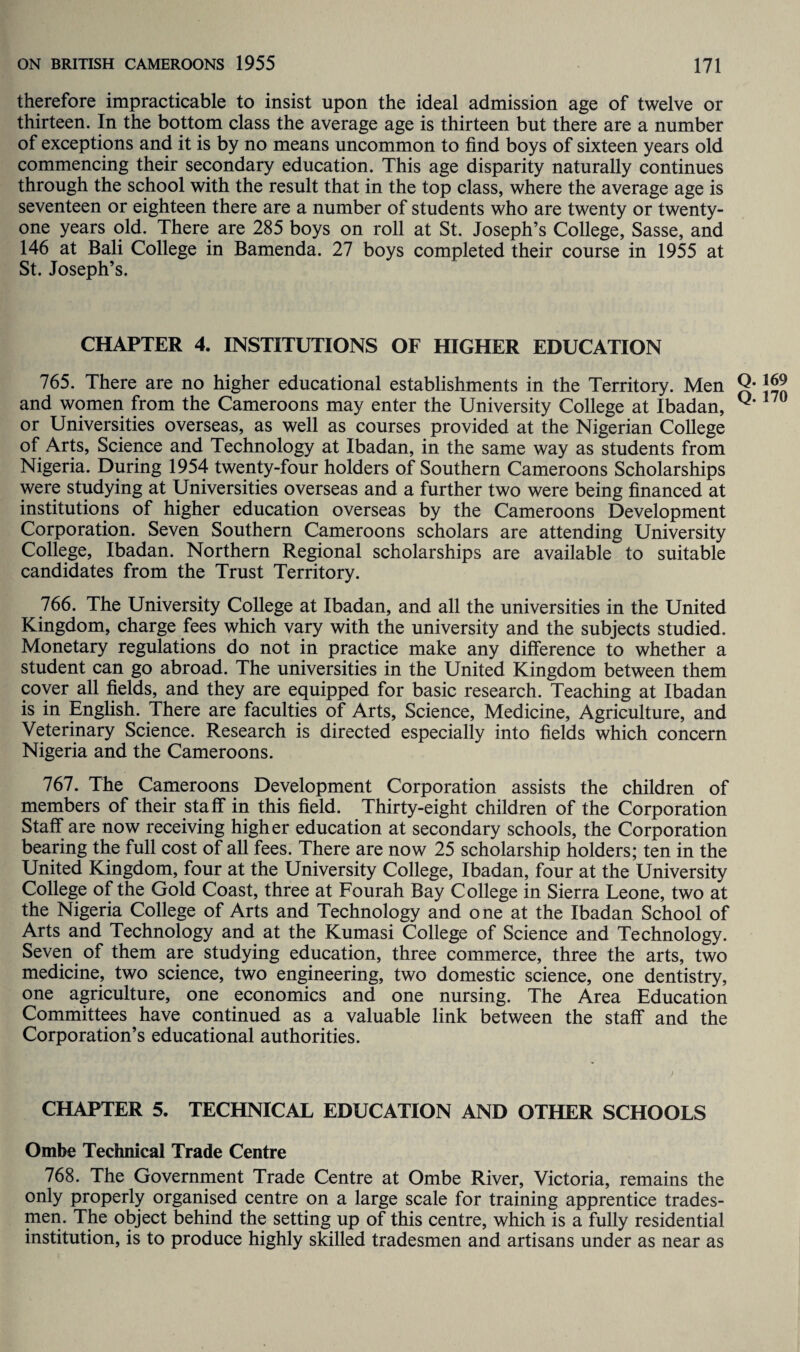 ON BRITISH CAMEROONS 1955 171

therefore impracticable to insist upon the ideal admission age of twelve or thirteen. In the bottom class the average age is thirteen but there are a number of exceptions and it is by no means uncommon to find boys of sixteen years old commencing their secondary education. This age disparity naturally continues through the school with the result that in the top class, where the average age is seventeen or eighteen there are a number of students who are twenty or twenty-one years old. There are 285 boys on roll at St. Joseph's College, Sasse, and 146 at Bali College in Bamenda. 27 boys completed their course in 1955 at St. Joseph's.

CHAPTER 4. INSTITUTIONS OF HIGHER EDUCATION

765. There are no higher educational establishments in the Territory. Men and women from the Cameroons may enter the University College at Ibadan, or Universities overseas, as well as courses provided at the Nigerian College of Arts, Science and Technology at Ibadan, in the same way as students from Nigeria. During 1954 twenty-four holders of Southern Cameroons Scholarships were studying at Universities overseas and a further two were being financed at institutions of higher education overseas by the Cameroons Development Corporation. Seven Southern Cameroons scholars are attending University College, Ibadan. Northern Regional scholarships are available to suitable candidates from the Trust Territory.

Q. 169
Q. 170

766. The University College at Ibadan, and all the universities in the United Kingdom, charge fees which vary with the university and the subjects studied. Monetary regulations do not in practice make any difference to whether a student can go abroad. The universities in the United Kingdom between them cover all fields, and they are equipped for basic research. Teaching at Ibadan is in English. There are faculties of Arts, Science, Medicine, Agriculture, and Veterinary Science. Research is directed especially into fields which concern Nigeria and the Cameroons.

767. The Cameroons Development Corporation assists the children of members of their staff in this field. Thirty-eight children of the Corporation Staff are now receiving higher education at secondary schools, the Corporation bearing the full cost of all fees. There are now 25 scholarship holders; ten in the United Kingdom, four at the University College, Ibadan, four at the University College of the Gold Coast, three at Fourah Bay College in Sierra Leone, two at the Nigeria College of Arts and Technology and one at the Ibadan School of Arts and Technology and at the Kumasi College of Science and Technology. Seven of them are studying education, three commerce, three the arts, two medicine, two science, two engineering, two domestic science, one dentistry, one agriculture, one economics and one nursing. The Area Education Committees have continued as a valuable link between the staff and the Corporation's educational authorities.

CHAPTER 5. TECHNICAL EDUCATION AND OTHER SCHOOLS

Ombe Technical Trade Centre

768. The Government Trade Centre at Ombe River, Victoria, remains the only properly organised centre on a large scale for training apprentice tradesmen. The object behind the setting up of this centre, which is a fully residential institution, is to produce highly skilled tradesmen and artisans under as near as